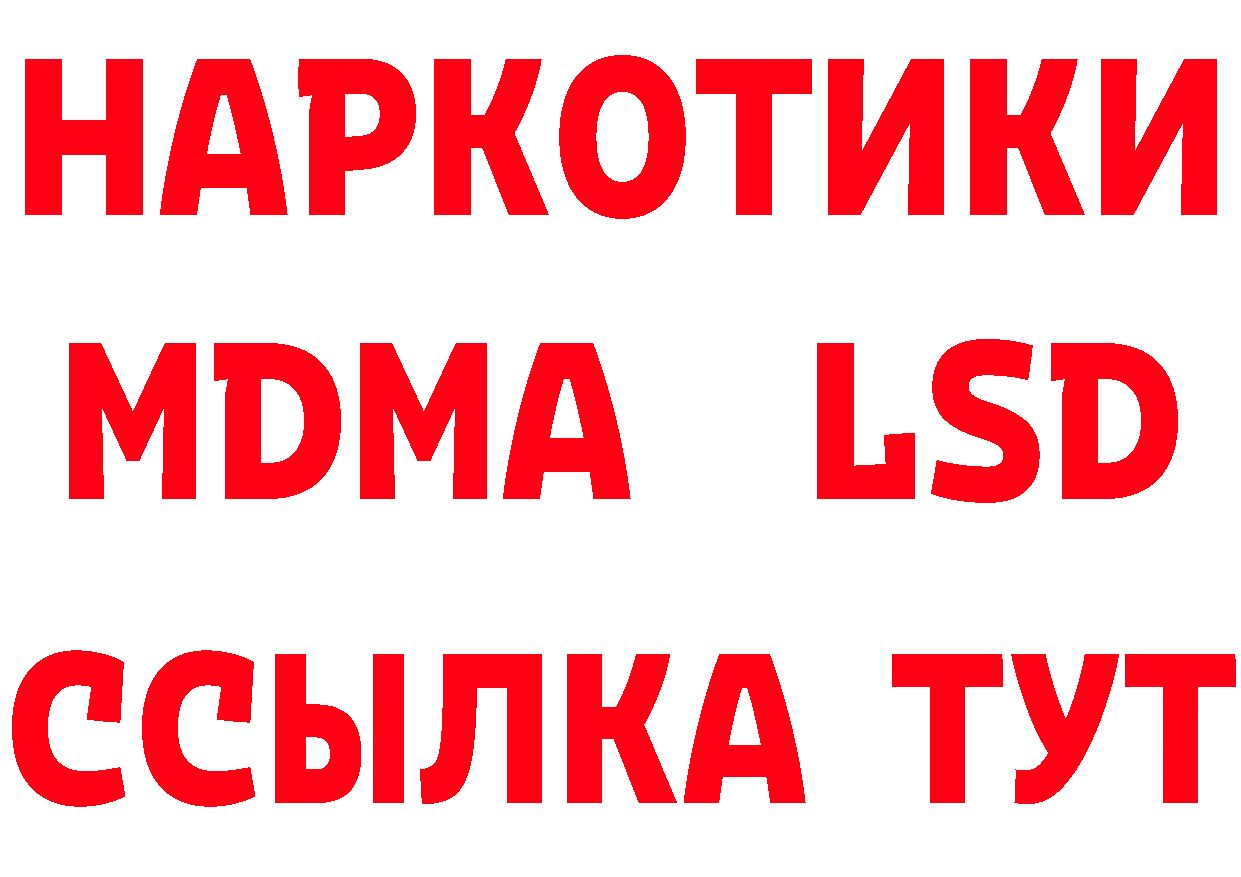 НАРКОТИКИ
MDMA LSD
ССЫЛКА ТУТ